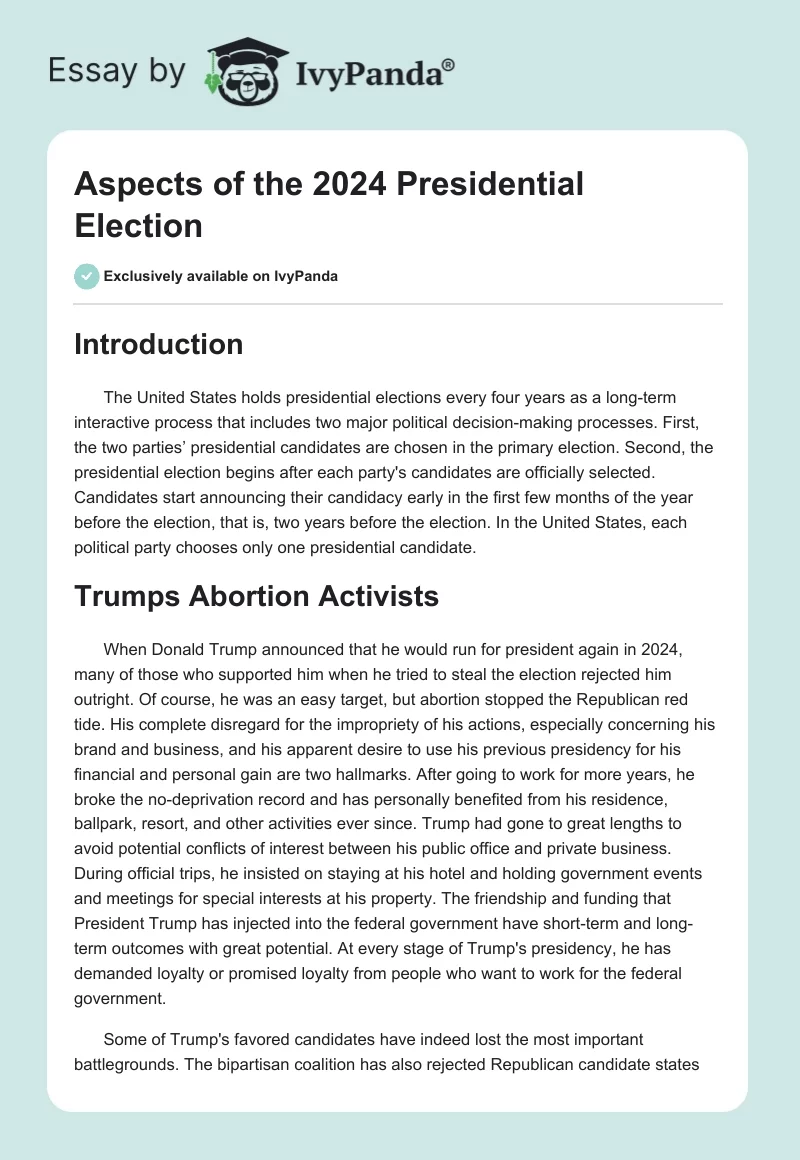 Essay by IvyPanda®

Aspects of the 2024 Presidential Election

Exclusively available on IvyPanda

Introduction

The United States holds presidential elections every four years as a long-term interactive process that includes two major political decision-making processes. First, the two parties' presidential candidates are chosen in the primary election. Second, the presidential election begins after each party's candidates are officially selected. Candidates start announcing their candidacy early in the first few months of the year before the election, that is, two years before the election. In the United States, each political party chooses only one presidential candidate.

Trumps Abortion Activists

When Donald Trump announced that he would run for president again in 2024, many of those who supported him when he tried to steal the election rejected him outright. Of course, he was an easy target, but abortion stopped the Republican red tide. His complete disregard for the impropriety of his actions, especially concerning his brand and business, and his apparent desire to use his previous presidency for his financial and personal gain are two hallmarks. After going to work for more years, he broke the no-deprivation record and has personally benefited from his residence, ballpark, resort, and other activities ever since. Trump had gone to great lengths to avoid potential conflicts of interest between his public office and private business. During official trips, he insisted on staying at his hotel and holding government events and meetings for special interests at his property. The friendship and funding that President Trump has injected into the federal government have short-term and long-term outcomes with great potential. At every stage of Trump's presidency, he has demanded loyalty or promised loyalty from people who want to work for the federal government.

Some of Trump's favored candidates have indeed lost the most important battlegrounds. The bipartisan coalition has also rejected Republican candidate states